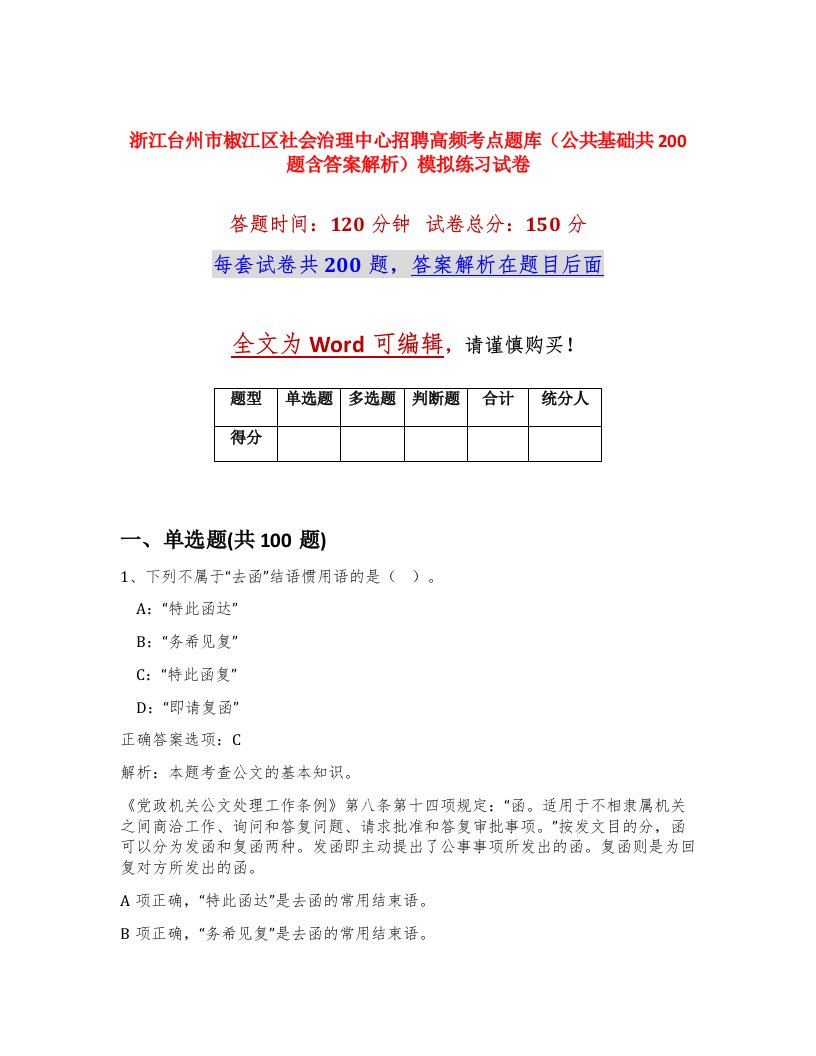 浙江台州市椒江区社会治理中心招聘高频考点题库（公共基础共200题含答案解析）模拟练习试卷

答题时间：120分钟　试卷总分：150分

每套试卷共200题，答案解析在题目后面

全文为Word可编辑，请谨慎购买！

| 题型 | 单选题 | 多选题 | 判断题 | 合计 | 统分人 |
|---|---|---|---|---|---|
| 得分 | | | | | |

一、单选题(共100题)

1、下列不属于“去函”结语惯用语的是（　）。

A：“特此函达”

B：“务希见复”

C：“特此函复”

D：“即请复函”

正确答案选项：C

解析：本题考查公文的基本知识。

《党政机关公文处理工作条例》第八条第十四项规定：“函。适用于不相隶属机关之间商洽工作、询问和答复问题、请求批准和答复审批事项。”按发文目的分，函可以分为发函和复函两种。发函即主动提出了公事事项所发出的函。复函则是为回复对方所发出的函。

A项正确，“特此函达”是去函的常用结束语。

B项正确，“务希见复”是去函的常用结束语。